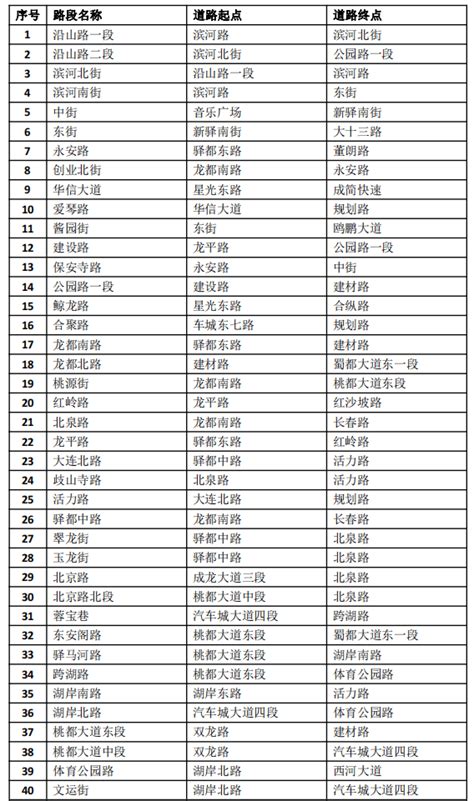 | 序号 | 路段名称 | 道路起点 | 道路终点 |
|---|---|---|---|
| 1 | 沿山路一段 | 滨河路 | 滨河北街 |
| 2 | 沿山路二段 | 滨河北街 | 公园路一段 |
| 3 | 滨河北街 | 沿山路一段 | 滨河路 |
| 4 | 滨河南街 | 滨河路 | 东街 |
| 5 | 中街 | 音乐广场 | 新驿南街 |
| 6 | 东街 | 新驿南街 | 大十三路 |
| 7 | 永安路 | 驿都东路 | 董朗路 |
| 8 | 创业北街 | 龙都南路 | 永安路 |
| 9 | 华信大道 | 星光东路 | 成简快速 |
| 10 | 爱琴路 | 华信大道 | 规划路 |
| 11 | 酱园街 | 东街 | 鸥鹏大道 |
| 12 | 建设路 | 龙平路 | 公园路一段 |
| 13 | 保安寺路 | 永安路 | 中街 |
| 14 | 公园路一段 | 建设路 | 建材路 |
| 15 | 鲸龙路 | 星光东路 | 合纵路 |
| 16 | 合聚路 | 车城东七路 | 规划路 |
| 17 | 龙都南路 | 驿都东路 | 建材路 |
| 18 | 龙都北路 | 建材路 | 蜀都大道东一段 |
| 19 | 桃源街 | 龙都南路 | 桃都大道东段 |
| 20 | 红岭路 | 龙平路 | 红沙坡路 |
| 21 | 北泉路 | 龙都南路 | 长春路 |
| 22 | 龙平路 | 驿都东路 | 红岭路 |
| 23 | 大连北路 | 驿都中路 | 活力路 |
| 24 | 歧山寺路 | 北泉路 | 活力路 |
| 25 | 活力路 | 大连北路 | 规划路 |
| 26 | 驿都中路 | 龙都南路 | 长春路 |
| 27 | 翠龙街 | 驿都中路 | 北泉路 |
| 28 | 玉龙街 | 驿都中路 | 北泉路 |
| 29 | 北京路 | 成龙大道三段 | 北泉路 |
| 30 | 北京路北段 | 桃都大道中段 | 北泉路 |
| 31 | 蓉宝巷 | 汽车城大道四段 | 跨湖路 |
| 32 | 东安阁路 | 桃都大道东段 | 蜀都大道东一段 |
| 33 | 驿马河路 | 桃都大道东段 | 湖岸南路 |
| 34 | 跨湖路 | 桃都大道东段 | 体育公园路 |
| 35 | 湖岸南路 | 湖岸东路 | 活力路 |
| 36 | 湖岸北路 | 汽车城大道四段 | 体育公园路 |
| 37 | 桃都大道东段 | 双龙路 | 建材路 |
| 38 | 桃都大道中段 | 双龙路 | 汽车城大道四段 |
| 39 | 体育公园路 | 湖岸北路 | 西河大道 |
| 40 | 文运街 | 湖岸北路 | 汽车城大道四段 |